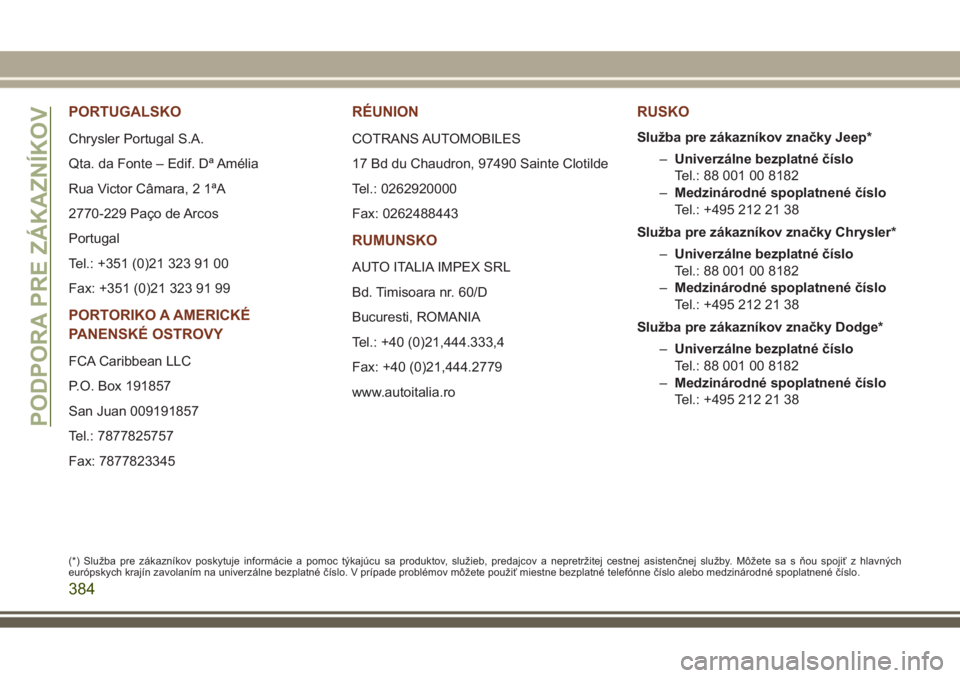 PODPORA PRE ZÁKAZNÍKOV

PORTUGALSKO

Chrysler Portugal S.A.

Qta. da Fonte – Edif. Dª Amélia

Rua Victor Câmara, 2 1ªA

2770-229 Paço de Arcos

Portugal

Tel.: +351 (0)21 323 91 00

Fax: +351 (0)21 323 91 99

PORTORIKO A AMERICKÉ PANENSKÉ OSTROVY

FCA Caribbean LLC

P.O. Box 191857

San Juan 009191857

Tel.: 7877825757

Fax: 7877823345

RÉUNION

COTRANS AUTOMOBILES

17 Bd du Chaudron, 97490 Sainte Clotilde

Tel.: 0262920000

Fax: 0262488443

RUMUNSKO

AUTO ITALIA IMPEX SRL

Bd. Timisoara nr. 60/D

Bucuresti, ROMANIA

Tel.: +40 (0)21,444.333,4

Fax: +40 (0)21,444.2779

www.autoitalia.ro

RUSKO

Služba pre zákazníkov značky Jeep*

– Univerzálne bezplatné číslo
Tel.: 88 001 00 8182
– Medzinárodné spoplatnené číslo
Tel.: +495 212 21 38

Služba pre zákazníkov značky Chrysler*

– Univerzálne bezplatné číslo
Tel.: 88 001 00 8182
– Medzinárodné spoplatnené číslo
Tel.: +495 212 21 38

Služba pre zákazníkov značky Dodge*

– Univerzálne bezplatné číslo
Tel.: 88 001 00 8182
– Medzinárodné spoplatnené číslo
Tel.: +495 212 21 38

(*) Služba pre zákazníkov poskytuje informácie a pomoc týkajúcu sa produktov, služieb, predajcov a nepretržitej cestnej asistenčnej služby. Môžete sa s ňou spojiť z hlavných európskych krajín zavolaním na univerzálne bezplatné číslo. V prípade problémov môžete použiť miestne bezplatné telefónne číslo alebo medzinárodné spoplatnené číslo.

384

carmanualsonline.info